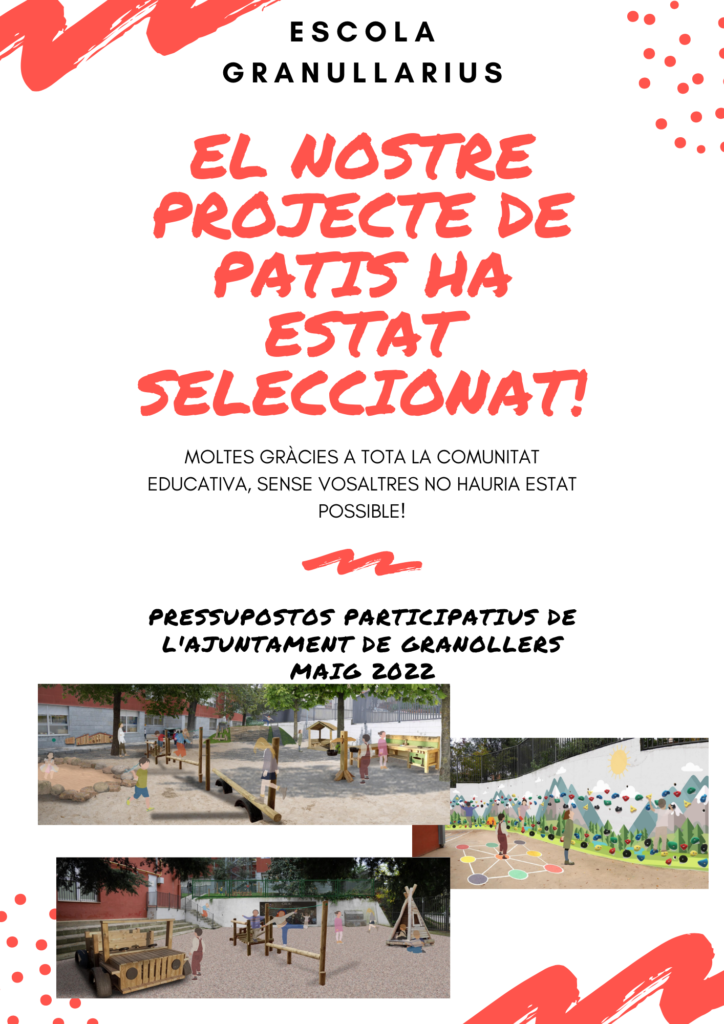 ESCOLA
GRANULLARIUS

EL NOSTRE PROJECTE DE PATIS HA ESTAT SELECCIONAT!

MOLTES GRÀCIES A TOTA LA COMUNITAT EDUCATIVA, SENSE VOSALTRES NO HAURIA ESTAT POSSIBLE!

PRESSUPOSTOS PARTICIPATIUS DE L'AJUNTAMENT DE GRANOLLERS
MAIG 2022